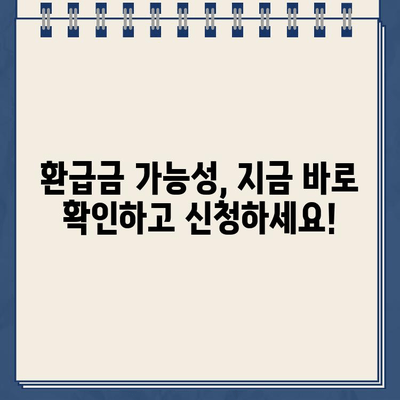 환급금 가능성, 지금 바로 확인하고 신청하세요!